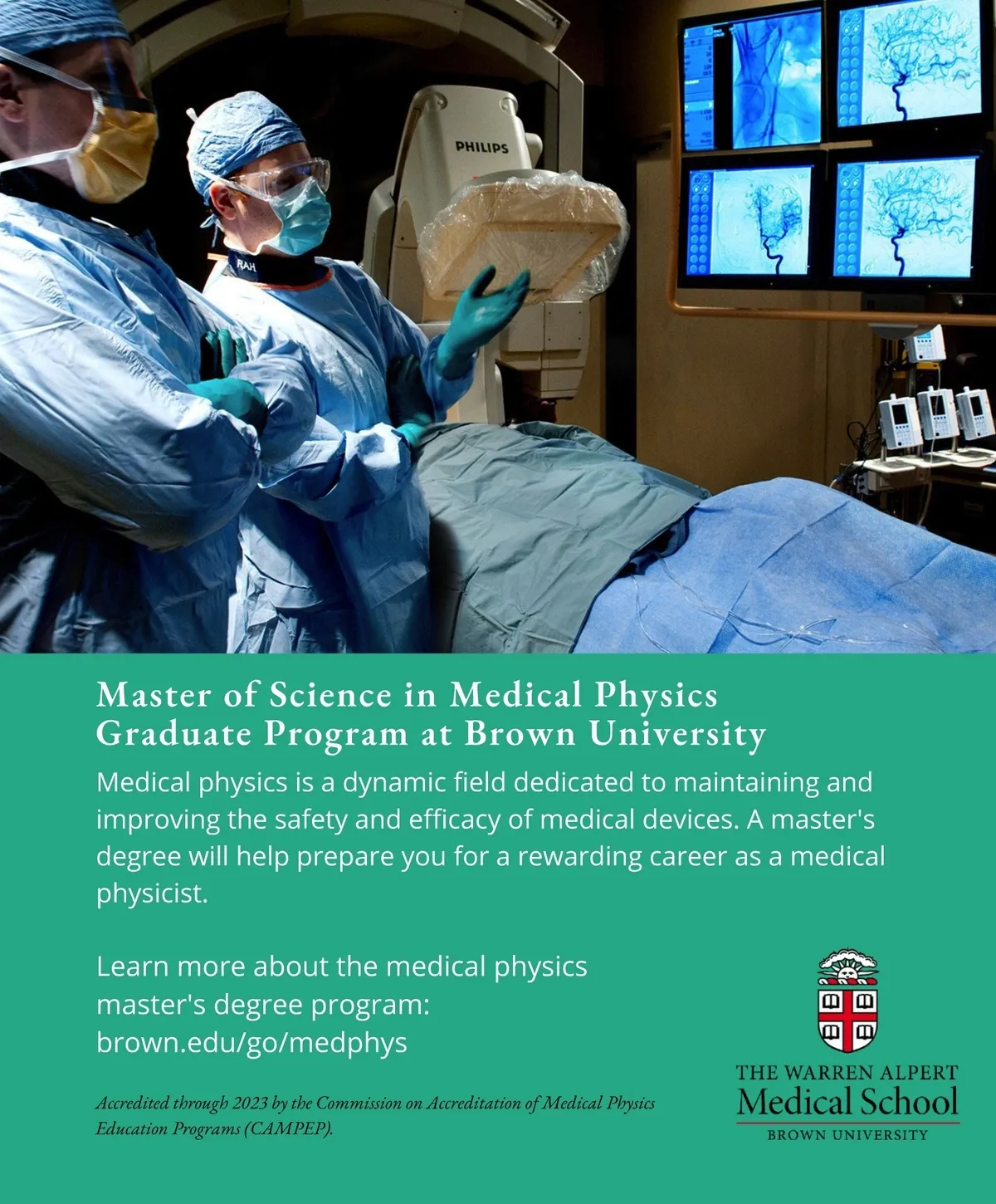 PHILIPS

RAH

Master of Science in Medical Physics
Graduate Program at Brown University

Medical physics is a dynamic field dedicated to maintaining and improving the safety and efficacy of medical devices. A master's degree will help prepare you for a rewarding career as a medical physicist.

Learn more about the medical physics master's degree program: brown.edu/go/medphys

Accredited through 2023 by the Commission on Accreditation of Medical Physics Education Programs (CAMPEP).

THE WARREN ALPERT
Medical School
BROWN UNIVERSITY